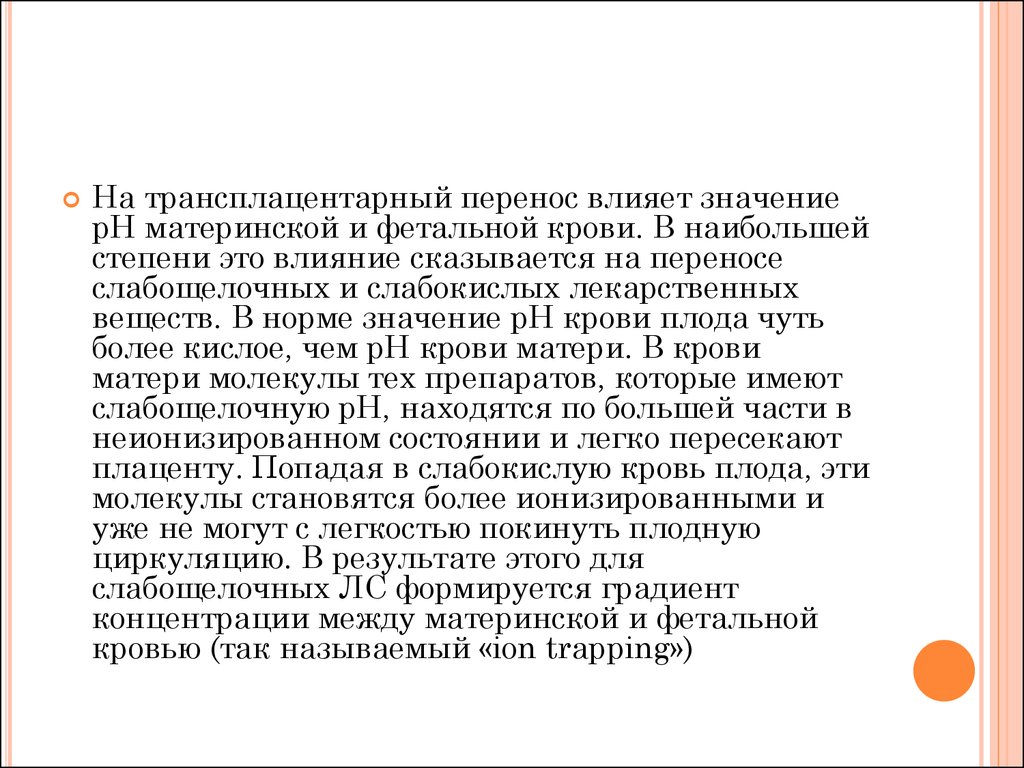 На трансплацентарный перенос влияет значение pH материнской и фетальной крови. В наибольшей степени это влияние сказывается на переносе слабощелочных и слабокислых лекарственных веществ. В норме значение pH крови плода чуть более кислое, чем pH крови матери. В крови матери молекулы тех препаратов, которые имеют слабощелочную pH, находятся по большей части в неионизированном состоянии и легко пересекают плаценту. Попадая в слабокислую кровь плода, эти молекулы становятся более ионизированными и уже не могут с легкостью покинуть плодную циркуляцию. В результате этого для слабощелочных ЛС формируется градиент концентрации между материнской и фетальной кровью (так называемый «ion trapping»)